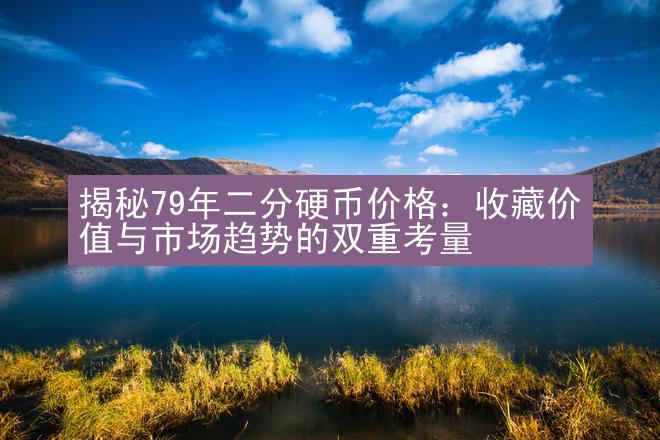 揭秘79年二分硬币价格：收藏价值与市场趋势的双重考量